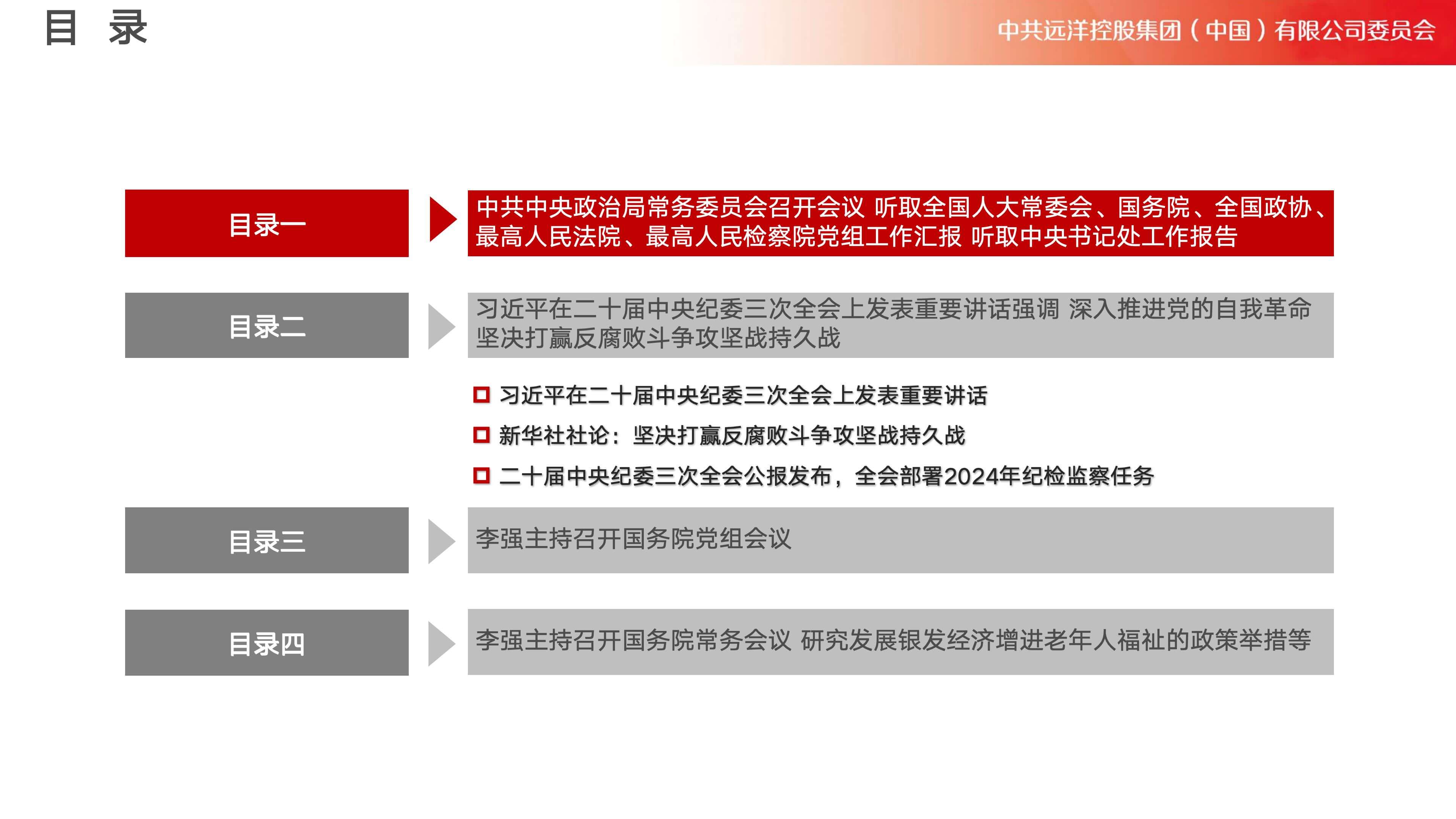 目 录

中共远洋控股集团（中国）有限公司委员会

目录一

中共中央政治局常务委员会召开会议 听取全国人大常委会、国务院、全国政协、最高人民法院、最高人民检察院党组工作汇报 听取中央书记处工作报告

目录二

习近平在二十届中央纪委三次全会上发表重要讲话强调 深入推进党的自我革命 坚决打赢反腐败斗争攻坚战持久战

习近平在二十届中央纪委三次全会上发表重要讲话

新华社社论：坚决打赢反腐败斗争攻坚战持久战

二十届中央纪委三次全会公报发布，全会部署2024年纪检监察任务

目录三

李强主持召开国务院党组会议

目录四

李强主持召开国务院常务会议 研究发展银发经济增进老年人福祉的政策举措等